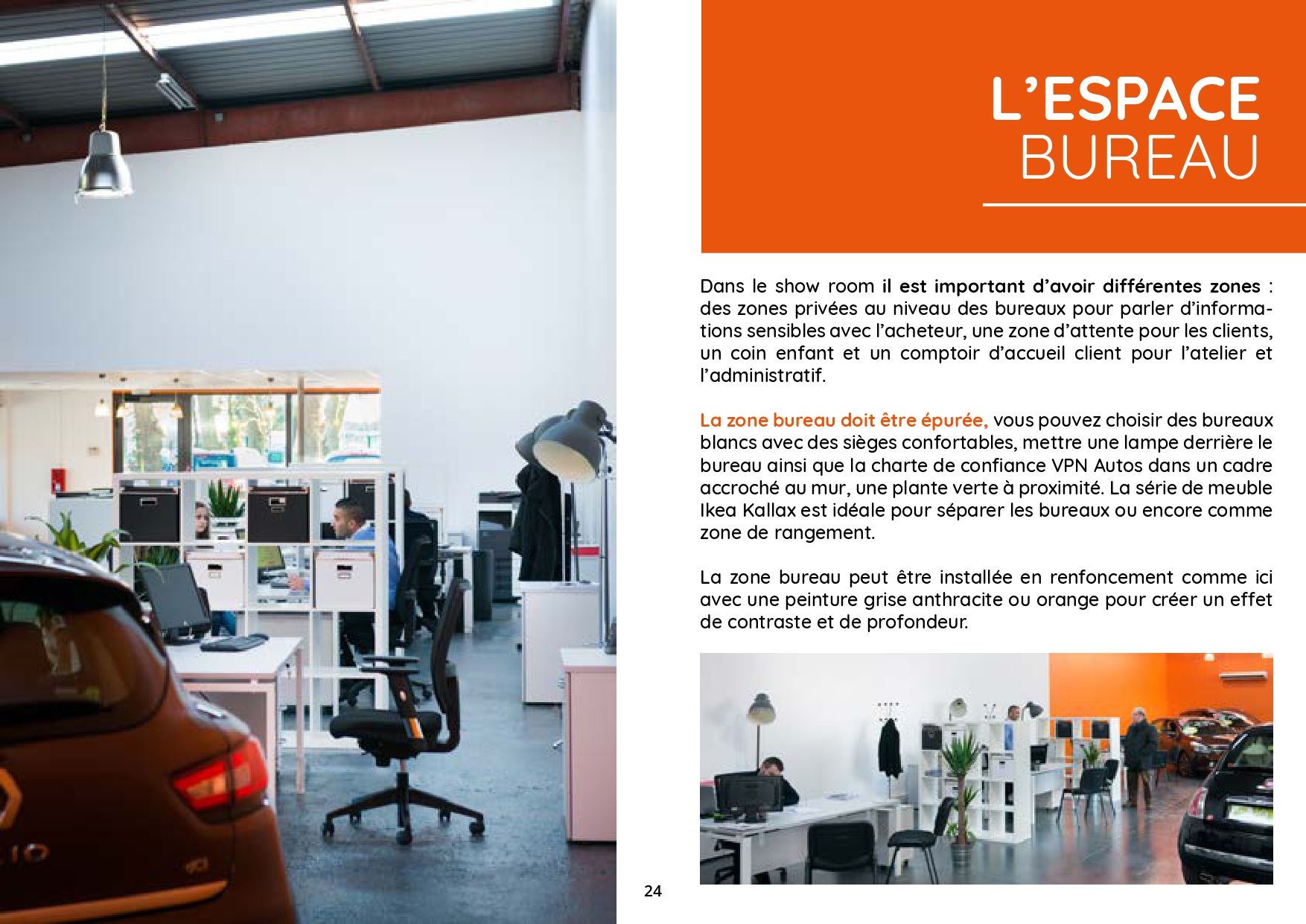 L'ESPACE BUREAU

Dans le show room il est important d'avoir différentes zones : des zones privées au niveau des bureaux pour parler d'informations sensibles avec l'acheteur, une zone d'attente pour les clients, un coin enfant et un comptoir d'accueil client pour l'atelier et l'administratif.

La zone bureau doit être épurée, vous pouvez choisir des bureaux blancs avec des sièges confortables, mettre une lampe derrière le bureau ainsi que la charte de confiance VPN Autos dans un cadre accroché au mur, une plante verte à proximité. La série de meuble Ikea Kallax est idéale pour séparer les bureaux ou encore comme zone de rangement.

La zone bureau peut être installée en renfoncement comme ici avec une peinture grise anthracite ou orange pour créer un effet de contraste et de profondeur.

24